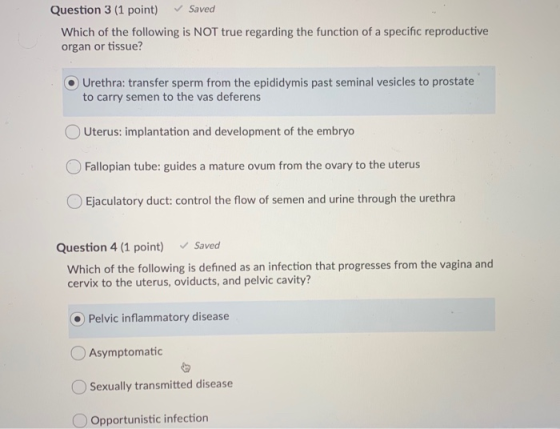 Question 3 (1 point) ✓ Saved

Which of the following is NOT true regarding the function of a specific reproductive organ or tissue?

Urethra: transfer sperm from the epididymis past seminal vesicles to prostate to carry semen to the vas deferens

Uterus: implantation and development of the embryo

Fallopian tube: guides a mature ovum from the ovary to the uterus

Ejaculatory duct: control the flow of semen and urine through the urethra

Question 4 (1 point) ✓ Saved

Which of the following is defined as an infection that progresses from the vagina and cervix to the uterus, oviducts, and pelvic cavity?

Pelvic inflammatory disease

Asymptomatic

Sexually transmitted disease

Opportunistic infection